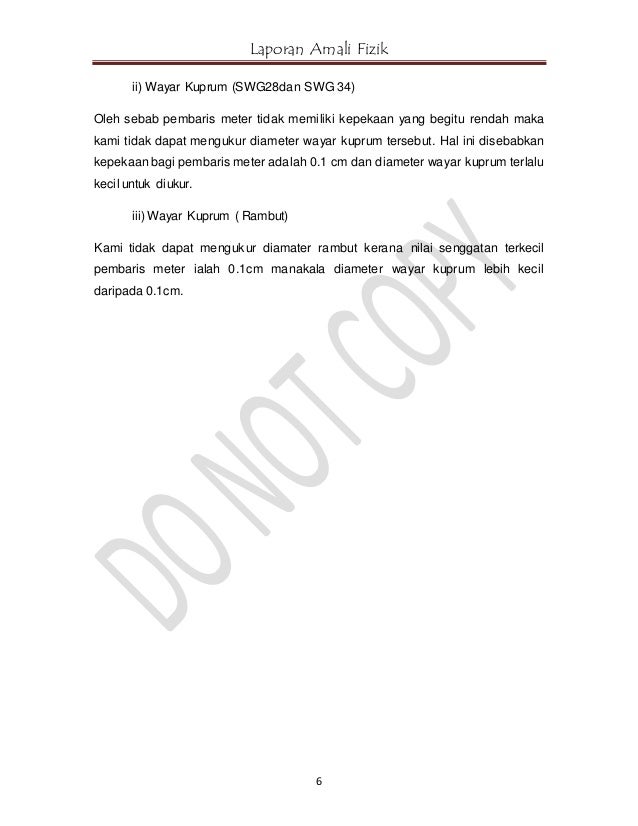 Laporan Amali Fizik

ii) Wayar Kuprum (SWG28dan SWG 34)

Oleh sebab pembaris meter tidak memiliki kepekaan yang begitu rendah maka kami tidak dapat mengukur diameter wayar kuprum tersebut. Hal ini disebabkan kepekaan bagi pembaris meter adalah 0.1 cm dan diameter wayar kuprum terlalu kecil untuk diukur.

iii) Wayar Kuprum ( Rambut)

Kami tidak dapat mengukur diamater rambut kerana nilai senggatan terkecil pembaris meter ialah 0.1cm manakala diameter wayar kuprum lebih kecil daripada 0.1cm.

6

DO NOT COPY